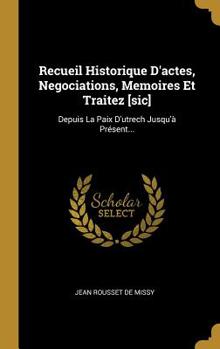 Recueil Historique D'actes, Negociations, Memoires Et Traitez [sic]

Depuis La Paix D'utrech Jusqu'à Présent...

Scholar SELECT

JEAN ROUSSET DE MISSY